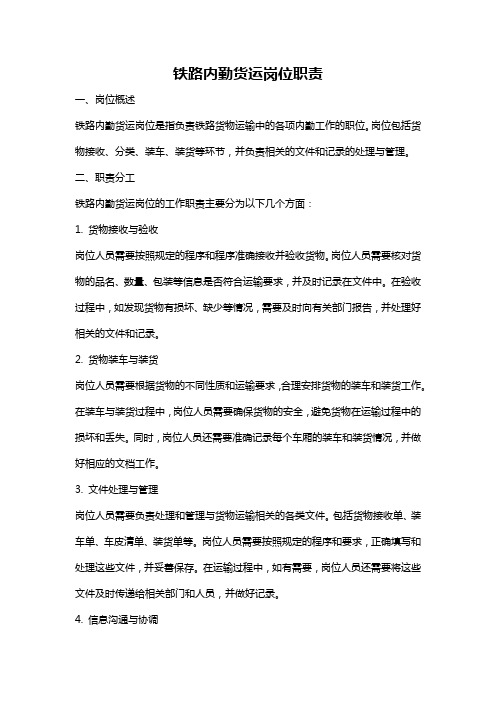 铁路内勤货运岗位职责

一、岗位概述

铁路内勤货运岗位是指负责铁路货物运输中的各项内勤工作的职位。岗位包括货物接收、分类、装车、装货等环节，并负责相关的文件和记录的处理与管理。

二、职责分工

铁路内勤货运岗位的工作职责主要分为以下几个方面：

1. 货物接收与验收

岗位人员需要按照规定的程序和程序准确接收并验收货物。岗位人员需要核对货物的品名、数量、包装等信息是否符合运输要求，并及时记录在文件中。在验收过程中，如发现货物有损坏、缺少等情况，需要及时向有关部门报告，并处理好相关的文件和记录。

2. 货物装车与装货

岗位人员需要根据货物的不同性质和运输要求，合理安排货物的装车和装货工作。在装车与装货过程中，岗位人员需要确保货物的安全，避免货物在运输过程中的损坏和丢失。同时，岗位人员还需要准确记录每个车厢的装车和装货情况，并做好相应的文档工作。

3. 文件处理与管理

岗位人员需要负责处理和管理与货物运输相关的各类文件。包括货物接收单、装车单、车皮清单、装货单等。岗位人员需要按照规定的程序和要求，正确填写和处理这些文件，并妥善保存。在运输过程中，如有需要，岗位人员还需要将这些文件及时传递给相关部门和人员，并做好记录。

4. 信息沟通与协调